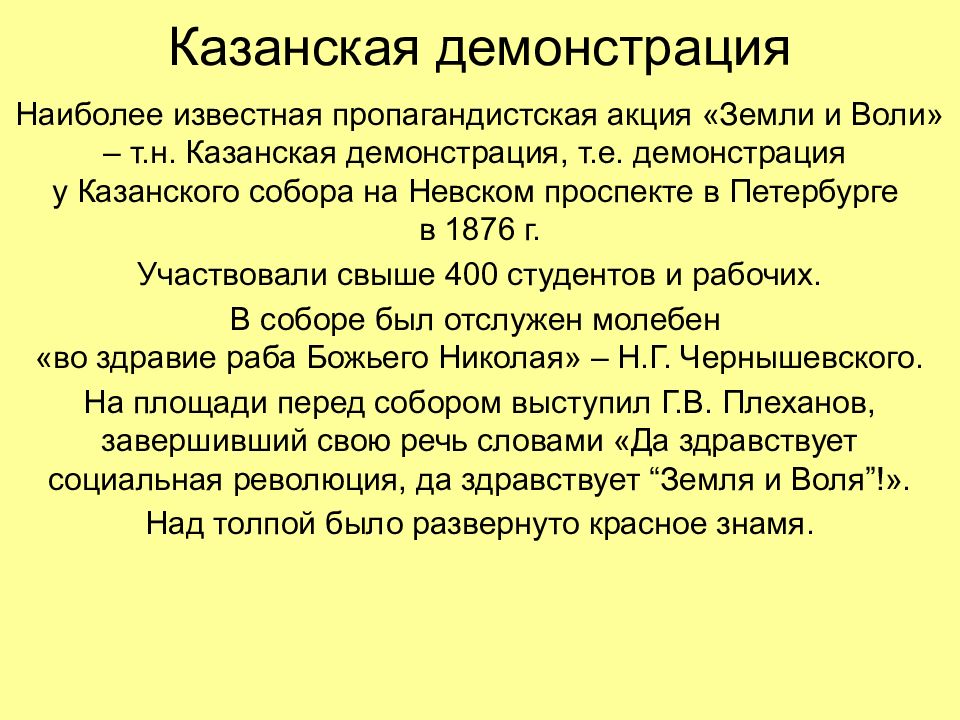 Казанская демонстрация

Наиболее известная пропагандистская акция «Земли и Воли» – т.н. Казанская демонстрация, т.е. демонстрация у Казанского собора на Невском проспекте в Петербурге в 1876 г.

Участвовали свыше 400 студентов и рабочих.

В соборе был отслужен молебен «во здравие раба Божьего Николая» – Н.Г. Чернышевского.

На площади перед собором выступил Г.В. Плеханов, завершивший свою речь словами «Да здравствует социальная революция, да здравствует “Земля и Воля”!».

Над толпой было развернуто красное знамя.